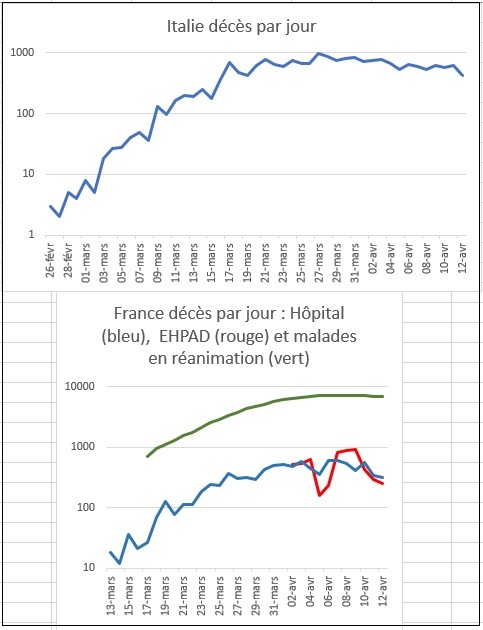 Italie décès par jour

1000
100
10
1

26-févr
28-févr
01-mars
03-mars
05-mars
07-mars
09-mars
11-mars
13-mars
15-mars
17-mars
19-mars
21-mars
23-mars
25-mars
27-mars
29-mars
31-mars
02-avr
04-avr
06-avr
08-avr
10-avr
12-avr

France décès par jour : Hôpital (bleu), EHPAD (rouge) et malades en réanimation (vert)

10000
1000
100
10

13-mars
15-mars
17-mars
19-mars
21-mars
23-mars
25-mars
27-mars
29-mars
31-mars
02-avr
04-avr
06-avr
08-avr
10-avr
12-avr